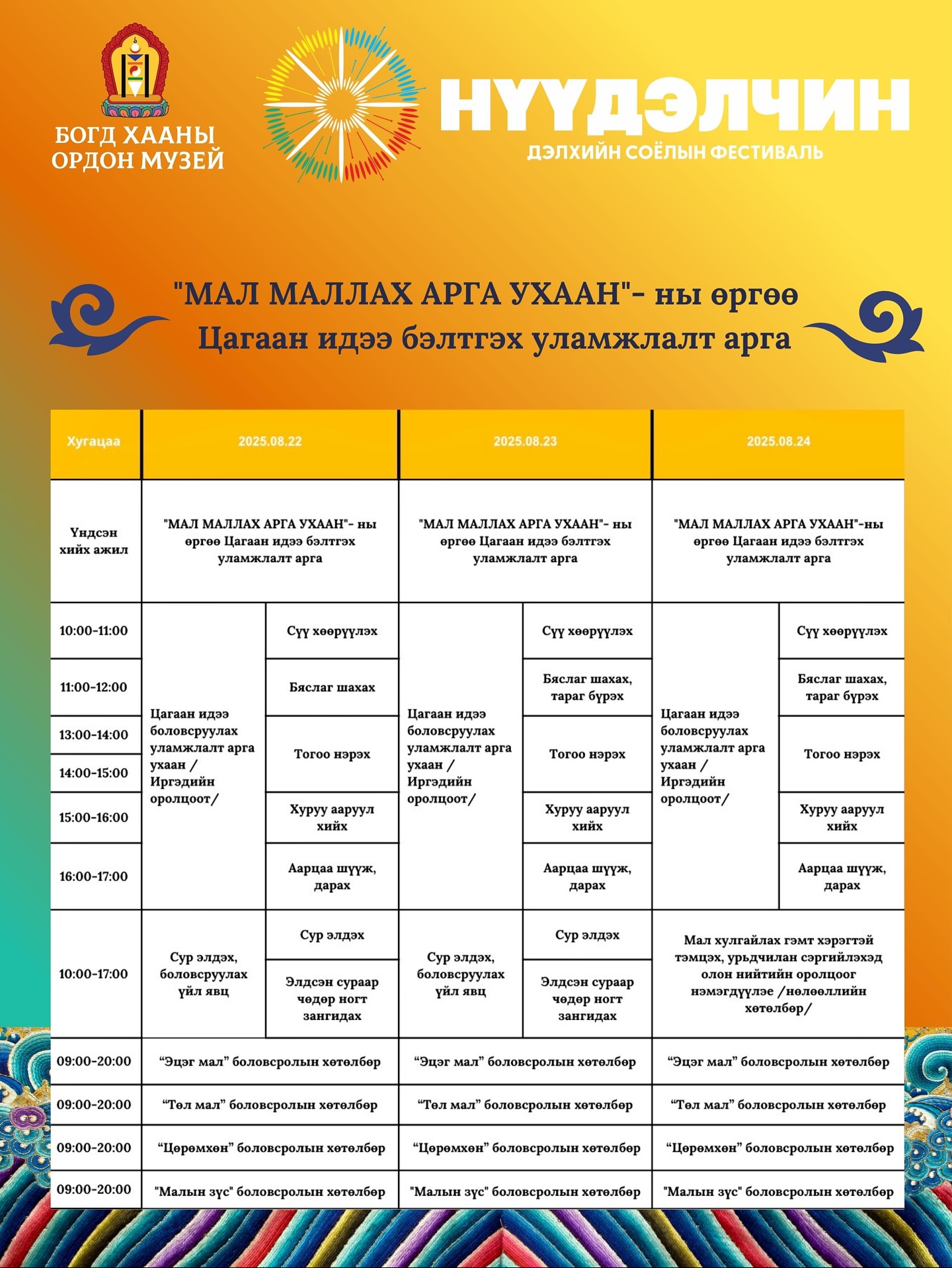 БОГД ХААНЫ ОРДОН МУЗЕЙ

НҮҮДЭЛЧИН
ДЭЛХИЙН СОЁЛЫН ФЕСТИВАЛЬ

"МАЛ МАЛЛАХ АРГА УХААН"- ны өргөө
Цагаан идээ бэлтгэх уламжлалт арга

| Хугацаа | 2025.08.22 | | 2025.08.23 | | 2025.08.24 | |
|---|---|---|---|---|---|---|
| Үндсэн хийх ажил | "МАЛ МАЛЛАХ АРГА УХААН"- ны өргөө Цагаан идээ бэлтгэх уламжлалт арга | | "МАЛ МАЛЛАХ АРГА УХААН"- ны өргөө Цагаан идээ бэлтгэх уламжлалт арга | | "МАЛ МАЛЛАХ АРГА УХААН"-ны өргөө Цагаан идээ бэлтгэх уламжлалт арга | |
| 10:00-11:00 | Цагаан идээ боловсруулах уламжлалт арга ухаан / Иргэдийн оролцоот/ | Сүү хөөрүүлэх | Цагаан идээ боловсруулах уламжлалт арга ухаан / Иргэдийн оролцоот/ | Сүү хөөрүүлэх | Цагаан идээ боловсруулах уламжлалт арга ухаан / Иргэдийн оролцоот/ | Сүү хөөрүүлэх |
| 11:00-12:00 | | Бяслаг шахах | | Бяслаг шахах, тараг бүрэх | | Бяслаг шахах, тараг бүрэх |
| 13:00-14:00 | | Тогоо нэрэх | | Тогоо нэрэх | | Тогоо нэрэх |
| 14:00-15:00 | | | | | | |
| 15:00-16:00 | | Хуруу ааруул хийх | | Хуруу ааруул хийх | | Хуруу ааруул хийх |
| 16:00-17:00 | | Аарцаа шүүж, дарах | | Аарцаа шүүж, дарах | | Аарцаа шүүж, дарах |
| 10:00-17:00 | Сур элдэх, боловсруулах үйл явц | Сур элдэх | Сур элдэх, боловсруулах үйл явц | Сур элдэх | Мал хулгайлах гэмт хэрэгтэй тэмцэх, урьдчилан сэргийлэхэд олон нийтийн оролцоог нэмэгдүүлэе /нөлөөллийн хөтөлбөр/ | |
| | | Элдсэн сураар чөдөр ногт зангидах | | Элдсэн сураар чөдөр ногт зангидах | | |
| 09:00-20:00 | “Эцэг мал” боловсролын хөтөлбөр | | “Эцэг мал” боловсролын хөтөлбөр | | “Эцэг мал” боловсролын хөтөлбөр | |
| 09:00-20:00 | “Төл мал” боловсролын хөтөлбөр | | “Төл мал” боловсролын хөтөлбөр | | “Төл мал” боловсролын хөтөлбөр | |
| 09:00-20:00 | “Цөрөмхөн” боловсролын хөтөлбөр | | “Цөрөмхөн” боловсролын хөтөлбөр | | “Цөрөмхөн” боловсролын хөтөлбөр | |
| 09:00-20:00 | "Малын зүс" боловсролын хөтөлбөр | | "Малын зүс" боловсролын хөтөлбөр | | "Малын зүс" боловсролын хөтөлбөр | |